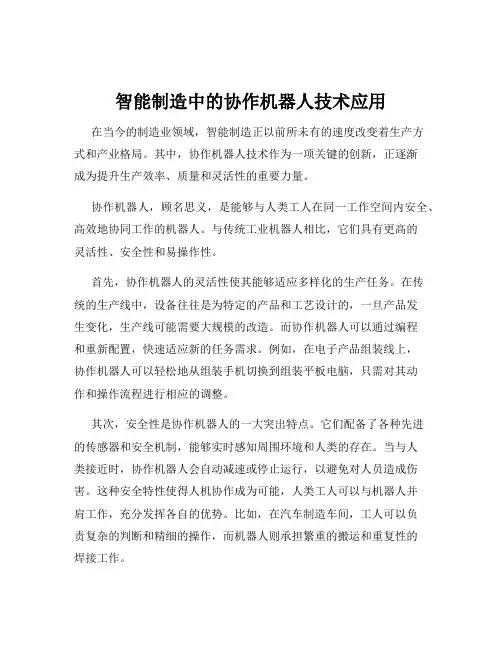 智能制造中的协作机器人技术应用

在当今的制造业领域，智能制造正以前所未有的速度改变着生产方式和产业格局。其中，协作机器人技术作为一项关键的创新，正逐渐成为提升生产效率、质量和灵活性的重要力量。

协作机器人，顾名思义，是能够与人类工人在同一工作空间内安全、高效地协同工作的机器人。与传统工业机器人相比，它们具有更高的灵活性、安全性和易操作性。

首先，协作机器人的灵活性使其能够适应多样化的生产任务。在传统的生产线中，设备往往是为特定的产品和工艺设计的，一旦产品发生变化，生产线可能需要大规模的改造。而协作机器人可以通过编程和重新配置，快速适应新的任务需求。例如，在电子产品组装线上，协作机器人可以轻松地从组装手机切换到组装平板电脑，只需对其动作和操作流程进行相应的调整。

其次，安全性是协作机器人的一大突出特点。它们配备了各种先进的传感器和安全机制，能够实时感知周围环境和人类的存在。当与人类接近时，协作机器人会自动减速或停止运行，以避免对人员造成伤害。这种安全特性使得人机协作成为可能，人类工人可以与机器人并肩工作，充分发挥各自的优势。比如，在汽车制造车间，工人可以负责复杂的判断和精细的操作，而机器人则承担繁重的搬运和重复性的焊接工作。